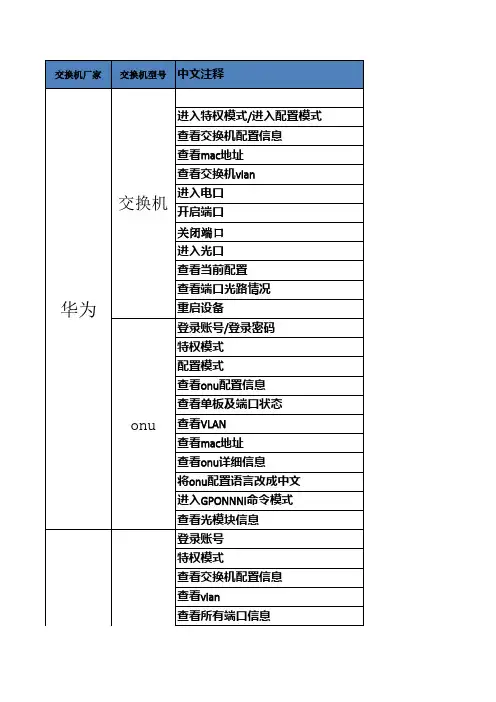 | 交换机厂家 | 交换机型号 | 中文注释 |
|---|---|---|
| 华为 | 交换机 | |
| | | 进入特权模式/进入配置模式 |
| | | 查看交换机配置信息 |
| | | 查看mac地址 |
| | | 查看交换机vlan |
| | | 进入电口 |
| | | 开启端口 |
| | | 关闭端口 |
| | | 进入光口 |
| | | 查看当前配置 |
| | | 查看端口光路情况 |
| | | 重启设备 |
| | onu | 登录账号/登录密码 |
| | | 特权模式 |
| | | 配置模式 |
| | | 查看onu配置信息 |
| | | 查看单板及端口状态 |
| | | 查看VLAN |
| | | 查看mac地址 |
| | | 查看onu详细信息 |
| | | 将onu配置语言改成中文 |
| | | 进入GPONNNI命令模式 |
| | | 查看光模块信息 |
| | | 登录账号 |
| | | 特权模式 |
| | | 查看交换机配置信息 |
| | | 查看vlan |
| | | 查看所有端口信息 |